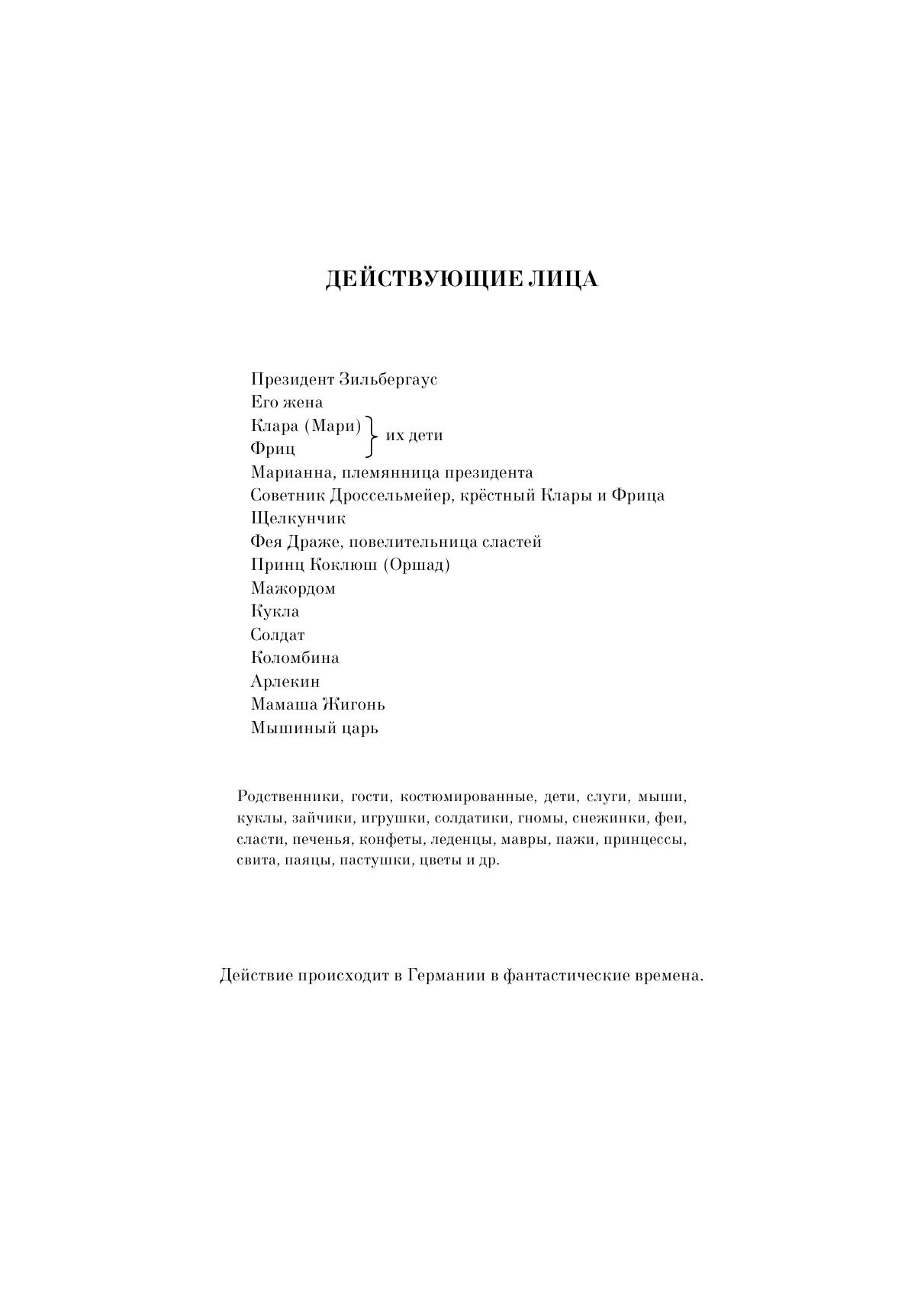 ДЕЙСТВУЮЩИЕ ЛИЦА

Президент Зильбергаус
Его жена
Клара (Мари)
Фриц
их дети
Марианна, племянница президента
Советник Дроссельмейер, крёстный Клары и Фрица
Щелкунчик
Фея Драже, повелительница сластей
Принц Коклюш (Оршад)
Мажордом
Кукла
Солдат
Коломбина
Арлекин
Мамаша Жигонь
Мышиный царь

Родственники, гости, костюмированные, дети, слуги, мыши, куклы, зайчики, игрушки, солдатики, гномы, снежинки, феи, сласти, печенья, конфеты, леденцы, мавры, пажи, принцессы, свита, паяцы, пастушки, цветы и др.

Действие происходит в Германии в фантастические времена.